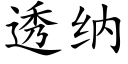 透纳